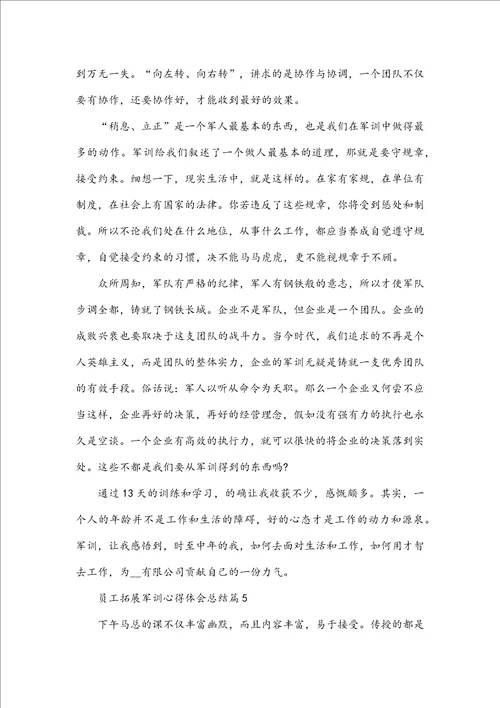 到万无一失。“向左转、向右转”，讲求的是协作与协调，一个团队不仅要有协作，还要协作好，才能收到最好的效果。

“稍息、立正”是一个军人最基本的东西，也是我们在军训中做得最多的动作。军训给我们叙述了一个做人最基本的道理，那就是要守规章，接受约束。细想一下，现实生活中，就是这样的。在家有家规，在单位有制度，在社会上有国家的法律。你若违反了这些规章，你将受到惩处和制裁。所以不论我们处在什么地位，从事什么工作，都应当养成自觉遵守规章，自觉接受约束的习惯，决不能马马虎虎，更不能视规章于不顾。

众所周知，军队有严格的纪律，军人有钢铁般的意志，所以才使军队步调全都，铸就了钢铁长城。企业不是军队，但企业是一个团队。企业的成败兴衰也要取决于这支团队的战斗力。当今时代，我们追求的不再是个人英雄主义，而是团队的整体实力，企业的军训无疑是铸就一支优秀团队的有效手段。俗话说：军人以听从命令为天职。那么一个企业又何尝不应当这样，企业再好的决策，再好的经营理念，假如没有强有力的执行也永久是空谈。一个企业有高效的执行力，就可以很快的将企业的决策落到实处。这些不都是我们要从军训得到的东西吗?

通过13天的训练和学习，的确让我收获不少，感慨颇多。其实，一个人的年龄并不是工作和生活的障碍，好的心态才是工作的动力和源泉。军训，让我感悟到，时至中年的我，如何去面对生活和工作，如何用才智去工作，为__有限公司贡献自己的一份力气。

员工拓展军训心得体会总结篇5

下午马总的课不仅丰富幽默，而且内容丰富，易于接受。传授的都是